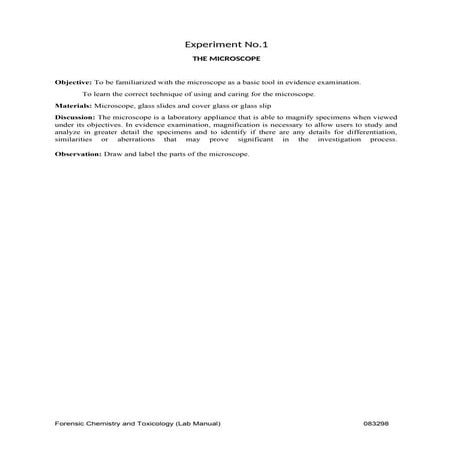 Experiment No.1

THE MICROSCOPE

Objective: To be familiarized with the microscope as a basic tool in evidence examination.

To learn the correct technique of using and caring for the microscope.

Materials: Microscope, glass slides and cover glass or glass slip

Discussion: The microscope is a laboratory appliance that is able to magnify specimens when viewed under its objectives. In evidence examination, magnification is necessary to allow users to study and analyze in greater detail the specimens and to identify if there are any details for differentiation, similarities or aberrations that may prove significant in the investigation process.

Observation: Draw and label the parts of the microscope.

Forensic Chemistry and Toxicology (Lab Manual)

083298